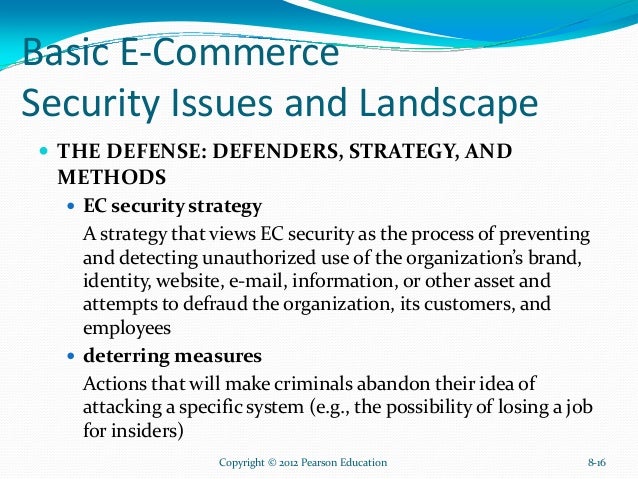 Basic E-Commerce
Security Issues and Landscape

THE DEFENSE: DEFENDERS, STRATEGY, AND METHODS

EC security strategy

A strategy that views EC security as the process of preventing and detecting unauthorized use of the organization's brand, identity, website, e-mail, information, or other asset and attempts to defraud the organization, its customers, and employees

deterring measures

Actions that will make criminals abandon their idea of attacking a specific system (e.g., the possibility of losing a job for insiders)

Copyright © 2012 Pearson Education

8-16